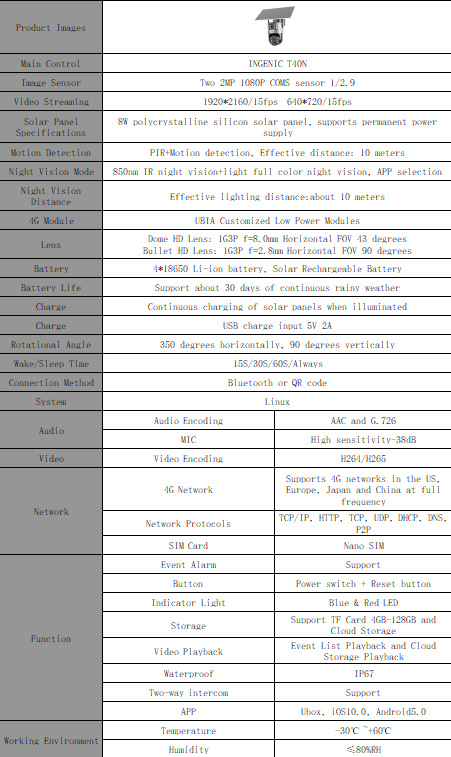 | Product Images | | |
|---|---|---|
| Main Control | INGENIC T40N | |
| Image Sensor | Two 2MP 1080P COMS sensor 1/2.9 | |
| Video Streaming | 1920*2160/15fps 640*720/15fps | |
| Solar Panel Specifications | 8W polycrystalline silicon solar panel, supports permanent power supply | |
| Motion Detection | PIR+Motion detection, Effective distance: 10 meters | |
| Night Vision Mode | 850nm IR night vision+light full color night vision, APP selection | |
| Night Vision Distance | Effective lighting distance:about 10 meters | |
| 4G Module | UBIA Customized Low Power Modules | |
| Lens | Dome HD Lens: 1G3P f=8.0mm Horizontal FOV 43 degrees Bullet HD Lens: 1G3P f=2.8mm Horizontal FOV 90 degrees | |
| Battery | 4*18650 Li-ion battery, Solar Rechargeable Battery | |
| Battery Life | Support about 30 days of continuous rainy weather | |
| Charge | Continuous charging of solar panels when illuminated | |
| Charge | USB charge input 5V 2A | |
| Rotational Angle | 350 degrees horizontally, 90 degrees vertically | |
| Wake/Sleep Time | 15S/30S/60S/Always | |
| Connection Method | Bluetooth or QR code | |
| System | Linux | |
| Audio | Audio Encoding | AAC and G.726 |
| | MIC | High sensitivity-38dB |
| Video | Video Encoding | H264/H265 |
| Network | 4G Network | Supports 4G networks in the US, Europe, Japan and China at full frequency |
| | Network Protocols | TCP/IP, HTTP, TCP, UDP, DHCP, DNS, P2P |
| | SIM Card | Nano SIM |
| Function | Event Alarm | Support |
| | Button | Power switch + Reset button |
| | Indicator Light | Blue & Red LED |
| | Storage | Support TF Card 4GB-128GB and Cloud Storage |
| | Video Playback | Event List Playback and Cloud Storage Playback |
| | Waterproof | IP67 |
| | Two-way intercom | Support |
| | APP | Ubox, iOS10.0, Android5.0 |
| Working Environment | Temperature | -30℃ ~+60℃ |
| | Humidity | ≤80%RH |